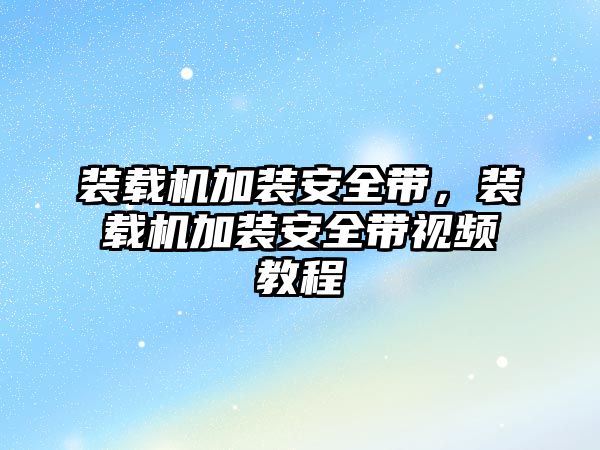 装载机加装安全带，装载机加装安全带视频教程